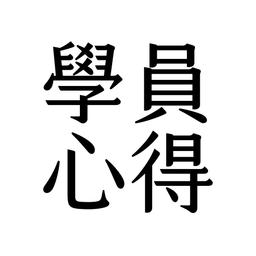 學員
心得